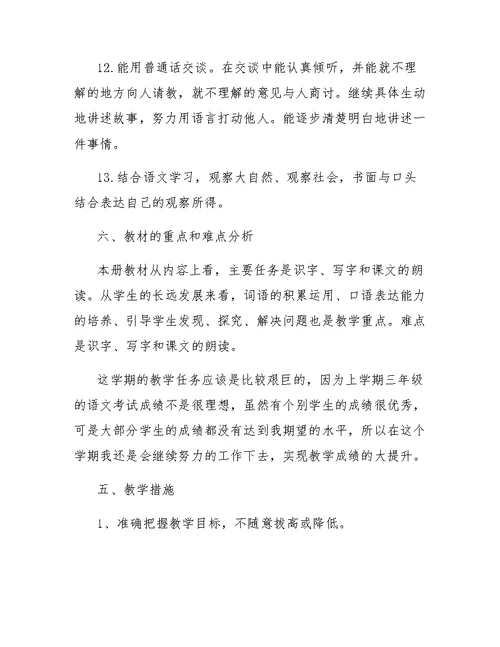 12.能用普通话交谈。在交谈中能认真倾听，并能就不理解的地方向人请教，就不理解的意见与人商讨。继续具体生动地讲述故事，努力用语言打动他人。能逐步清楚明白地讲述一件事情。

13.结合语文学习，观察大自然、观察社会，书面与口头结合表达自己的观察所得。

六、教材的重点和难点分析

本册教材从内容上看，主要任务是识字、写字和课文的朗读。从学生的长远发展来看，词语的积累运用、口语表达能力的培养、引导学生发现、探究、解决问题也是教学重点。难点是识字、写字和课文的朗读。

这学期的教学任务应该是比较艰巨的，因为上学期三年级的语文考试成绩不是很理想，虽然有个别学生的成绩很优秀，可是大部分学生的成绩都没有达到我期望的水平，所以在这个学期我还是会继续努力的工作下去，实现教学成绩的大提升。

五、教学措施

1、准确把握教学目标，不随意拔高或降低。